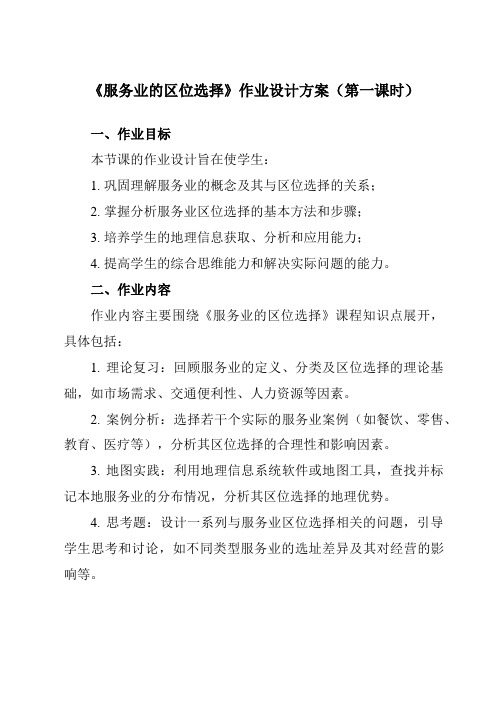 《服务业的区位选择》作业设计方案（第一课时）

一、作业目标

本节课的作业设计旨在使学生：

1. 巩固理解服务业的概念及其与区位选择的关系；

2. 掌握分析服务业区位选择的基本方法和步骤；

3. 培养学生的地理信息获取、分析和应用能力；

4. 提高学生的综合思维能力和解决实际问题的能力。

二、作业内容

作业内容主要围绕《服务业的区位选择》课程知识点展开，具体包括：

1. 理论复习：回顾服务业的定义、分类及区位选择的理论基础，如市场需求、交通便利性、人力资源等因素。

2. 案例分析：选择若干个实际的服务业案例（如餐饮、零售、教育、医疗等），分析其区位选择的合理性和影响因素。

3. 地图实践：利用地理信息系统软件或地图工具，查找并标记本地服务业的分布情况，分析其区位选择的地理优势。

4. 思考题：设计一系列与服务业区位选择相关的问题，引导学生思考和讨论，如不同类型服务业的选址差异及其对经营的影响等。